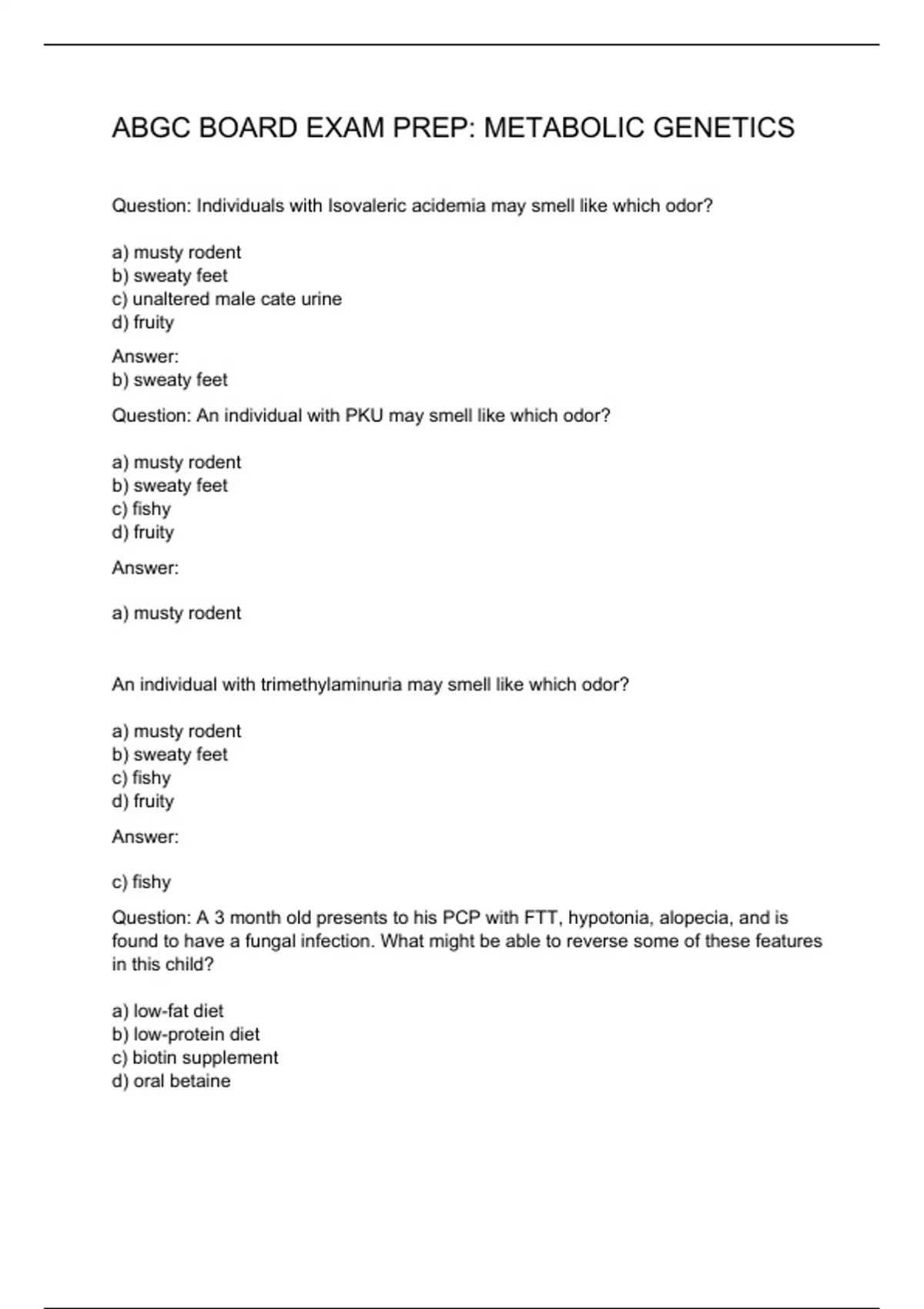 ABGC BOARD EXAM PREP: METABOLIC GENETICS

Question: Individuals with Isovaleric acidemia may smell like which odor?

a) musty rodent
b) sweaty feet
c) unaltered male cate urine
d) fruity

Answer:
b) sweaty feet

Question: An individual with PKU may smell like which odor?

a) musty rodent
b) sweaty feet
c) fishy
d) fruity

Answer:

a) musty rodent

An individual with trimethylaminuria may smell like which odor?

a) musty rodent
b) sweaty feet
c) fishy
d) fruity

Answer:

c) fishy

Question: A 3 month old presents to his PCP with FTT, hypotonia, alopecia, and is found to have a fungal infection. What might be able to reverse some of these features in this child?

a) low-fat diet
b) low-protein diet
c) biotin supplement
d) oral betaine